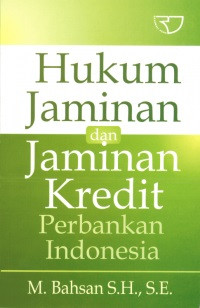 Hukum Jaminan dan Jaminan Kredit Perbankan Indonesia

M. Bahsan S.H., S.E.